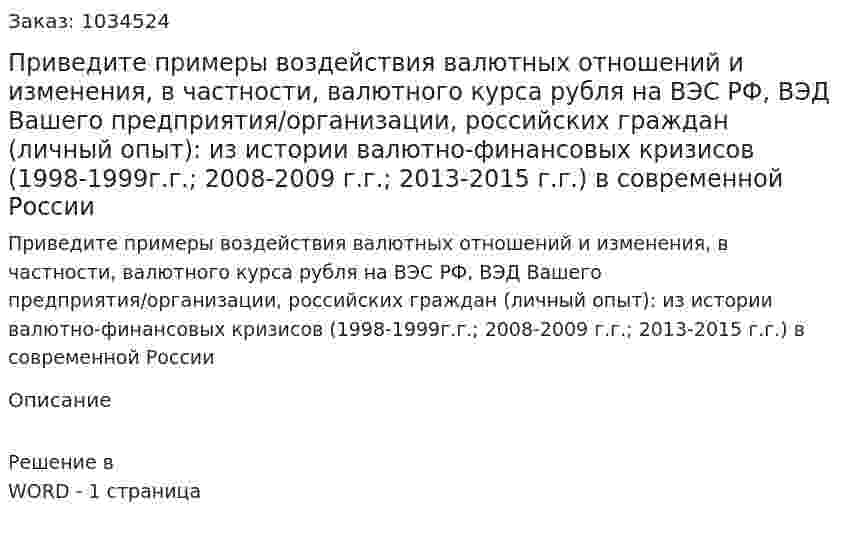 Заказ: 1034524

Приведите примеры воздействия валютных отношений и изменения, в частности, валютного курса рубля на ВЭС РФ, ВЭД Вашего предприятия/организации, российских граждан (личный опыт): из истории валютно-финансовых кризисов (1998-1999г.г.; 2008-2009 г.г.; 2013-2015 г.г.) в современной России

Приведите примеры воздействия валютных отношений и изменения, в частности, валютного курса рубля на ВЭС РФ, ВЭД Вашего предприятия/организации, российских граждан (личный опыт): из истории валютно-финансовых кризисов (1998-1999г.г.; 2008-2009 г.г.; 2013-2015 г.г.) в современной России

Описание

Решение в
WORD - 1 страница